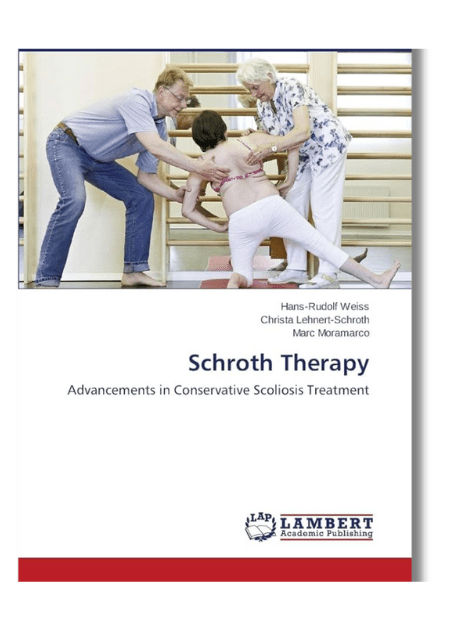 Hans-Rudolf Weiss
Christa Lehnert-Schroth
Marc Moramarco

Schroth Therapy

Advancements in Conservative Scoliosis Treatment

LAP LAMBERT
Academic Publishing